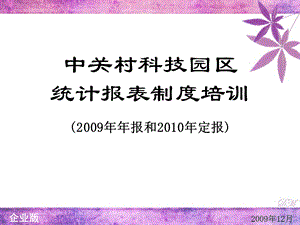 中关村科技园区
统计报表制度培训

（2009年年报和2010年定报）

企业版

2009年12月